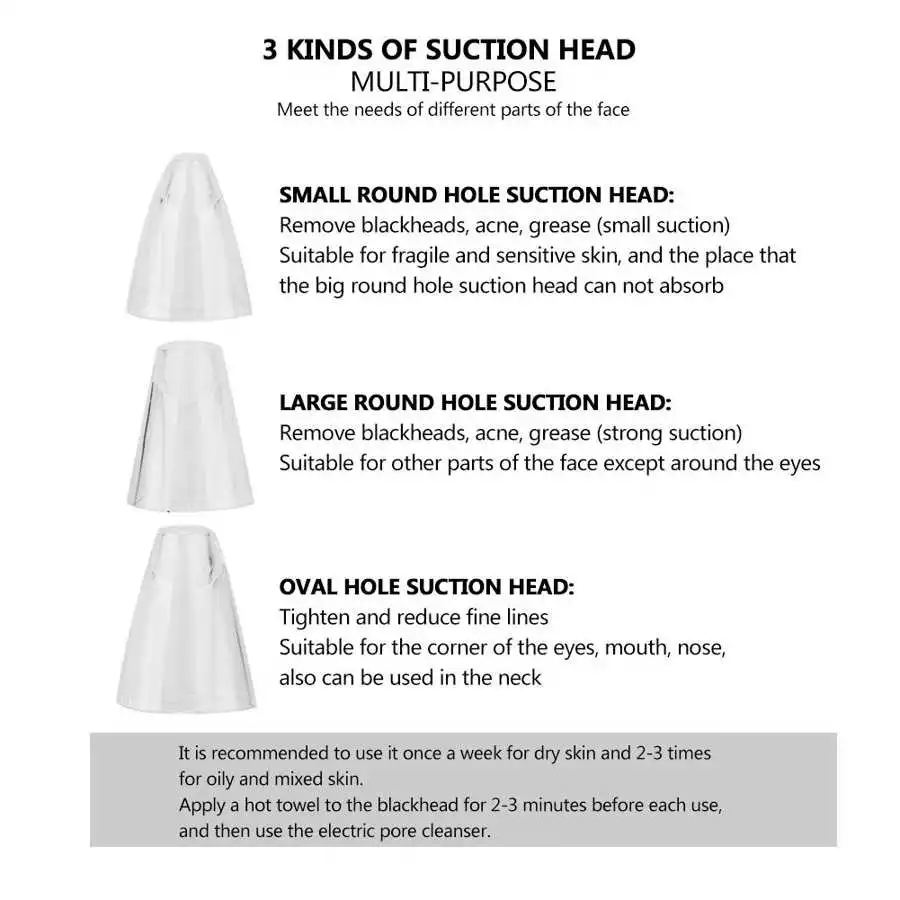 3 KINDS OF SUCTION HEAD
MULTI-PURPOSE
Meet the needs of different parts of the face

SMALL ROUND HOLE SUCTION HEAD:
Remove blackheads, acne, grease (small suction)
Suitable for fragile and sensitive skin, and the place that the big round hole suction head can not absorb

LARGE ROUND HOLE SUCTION HEAD:
Remove blackheads, acne, grease (strong suction)
Suitable for other parts of the face except around the eyes

OVAL HOLE SUCTION HEAD:
Tighten and reduce fine lines
Suitable for the corner of the eyes, mouth, nose, also can be used in the neck

It is recommended to use it once a week for dry skin and 2-3 times for oily and mixed skin.
Apply a hot towel to the blackhead for 2-3 minutes before each use, and then use the electric pore cleanser.